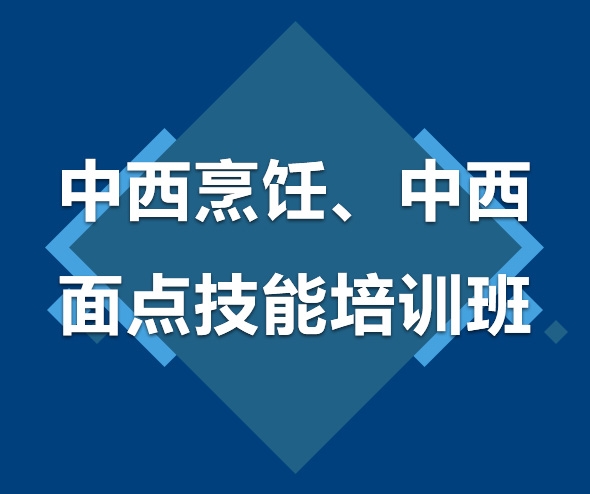 中西烹饪、中西面点技能培训班